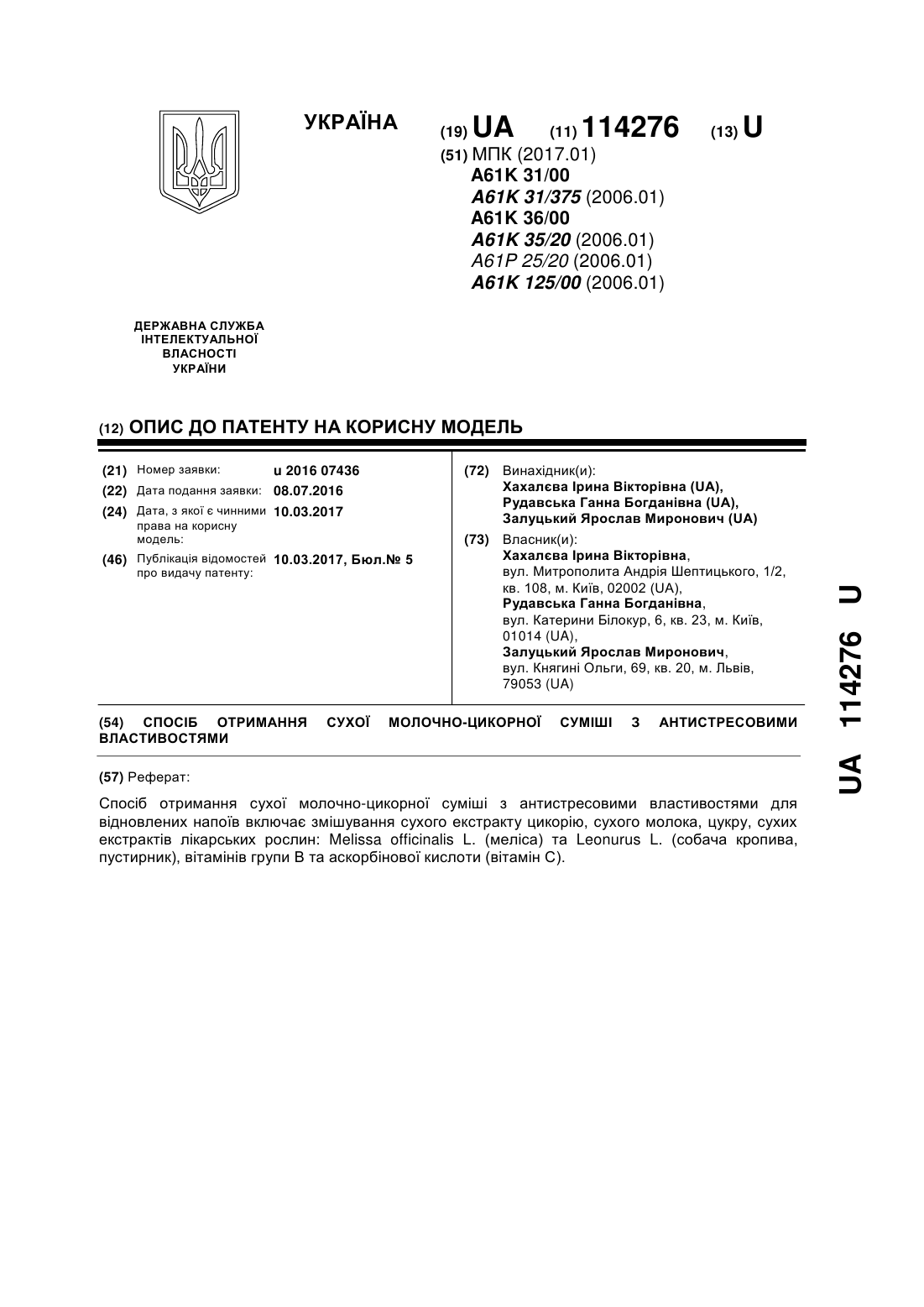 УКРАЇНА

(19) UA (11) 114276 (13) U

(51) МПК (2017.01)
A61K 31/00
A61K 31/375 (2006.01)
A61K 36/00
A61K 35/20 (2006.01)
A61P 25/20 (2006.01)
A61K 125/00 (2006.01)

ДЕРЖАВНА СЛУЖБА ІНТЕЛЕКТУАЛЬНОЇ ВЛАСНОСТІ УКРАЇНИ

(12) ОПИС ДО ПАТЕНТУ НА КОРИСНУ МОДЕЛЬ

(21) Номер заявки: u 2016 07436
(22) Дата подання заявки: 08.07.2016
(24) Дата, з якої є чинними права на корисну модель: 10.03.2017
(46) Публікація відомостей про видачу патенту: 10.03.2017, Бюл.№ 5

(72) Винахідник(и):
Хахалєва Ірина Вікторівна (UA),
Рудавська Ганна Богданівна (UA),
Залуцький Ярослав Миронович (UA)

(73) Власник(и):
Хахалєва Ірина Вікторівна,
вул. Митрополита Андрія Шептицького, 1/2, кв. 108, м. Київ, 02002 (UA),
Рудавська Ганна Богданівна,
вул. Катерини Білокур, 6, кв. 23, м. Київ, 01014 (UA),
Залуцький Ярослав Миронович,
вул. Княгині Ольги, 69, кв. 20, м. Львів, 79053 (UA)

(54) СПОСІБ ОТРИМАННЯ СУХОЇ МОЛОЧНО-ЦИКОРНОЇ СУМІШІ З АНТИСТРЕСОВИМИ ВЛАСТИВОСТЯМИ

(57) Реферат:

Спосіб отримання сухої молочно-цикорної суміші з антистресовими властивостями для відновлених напоїв включає змішування сухого екстракту цикорію, сухого молока, цукру, сухих екстрактів лікарських рослин: Melissa officinalis L. (меліса) та Leonurus L. (собача кропива, пустирник), вітамінів групи В та аскорбінової кислоти (вітамін С).

UA 114276 U